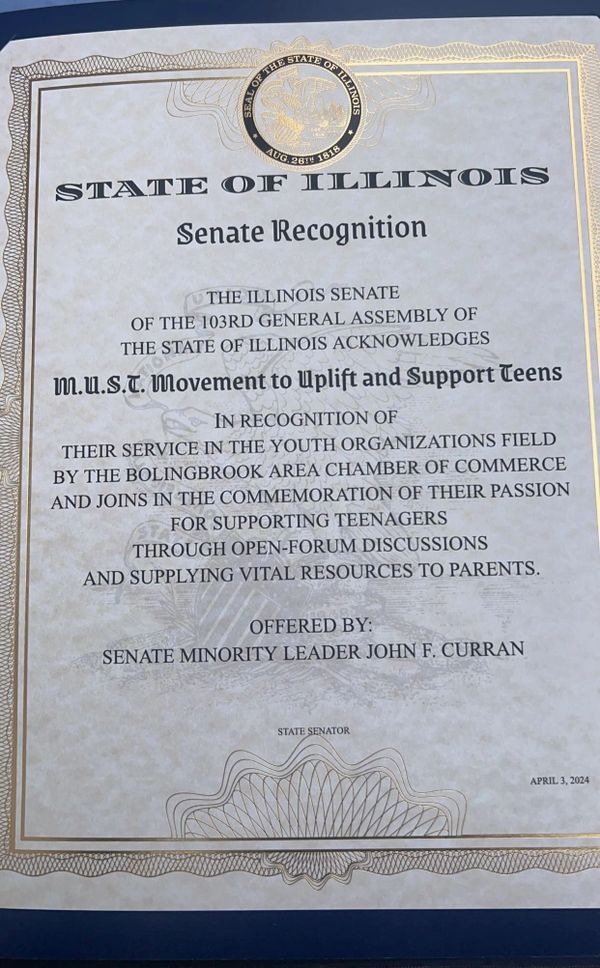 SEAL OF THE STATE OF ILLINOIS
AUG. 26TH 1818

STATE OF ILLINOIS

Senate Recognition

THE ILLINOIS SENATE
OF THE 103RD GENERAL ASSEMBLY OF
THE STATE OF ILLINOIS ACKNOWLEDGES

M.U.S.T. Movement to Uplift and Support Teens

IN RECOGNITION OF
THEIR SERVICE IN THE YOUTH ORGANIZATIONS FIELD
BY THE BOLINGBROOK AREA CHAMBER OF COMMERCE
AND JOINS IN THE COMMEMORATION OF THEIR PASSION
FOR SUPPORTING TEENAGERS
THROUGH OPEN-FORUM DISCUSSIONS
AND SUPPLYING VITAL RESOURCES TO PARENTS.

OFFERED BY:
SENATE MINORITY LEADER JOHN F. CURRAN

STATE SENATOR

APRIL 3, 2024